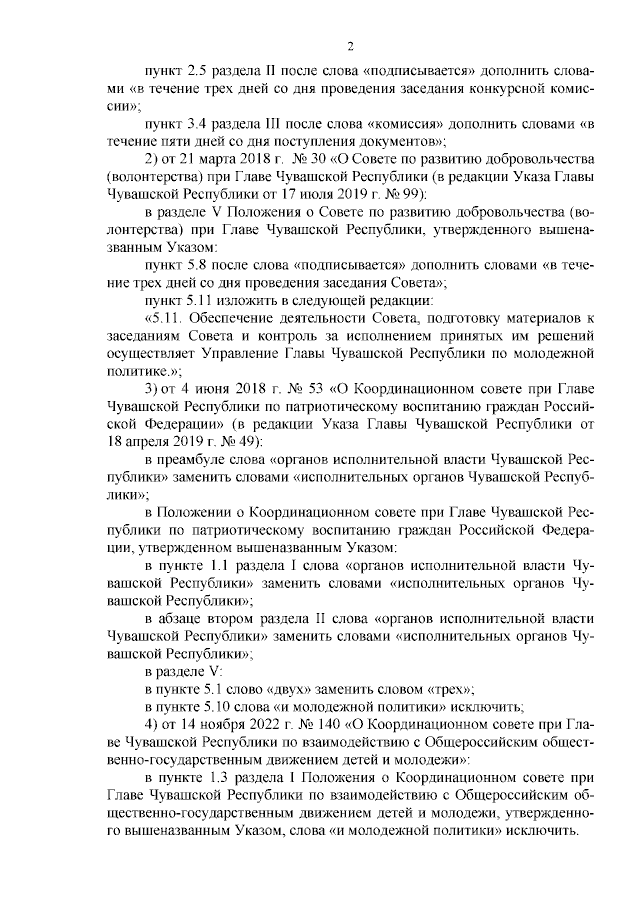 2

пункт 2.5 раздела II после слова «подписывается» дополнить словами «в течение трех дней со дня проведения заседания конкурсной комиссии»;

пункт 3.4 раздела III после слова «комиссия» дополнить словами «в течение пяти дней со дня поступления документов»;

2) от 21 марта 2018 г. № 30 «О Совете по развитию добровольчества (волонтерства) при Главе Чувашской Республики (в редакции Указа Главы Чувашской Республики от 17 июля 2019 г. № 99):

в разделе V Положения о Совете по развитию добровольчества (волонтерства) при Главе Чувашской Республики, утвержденного вышеназванным Указом:

пункт 5.8 после слова «подписывается» дополнить словами «в течение трех дней со дня проведения заседания Совета»;

пункт 5.11 изложить в следующей редакции:

«5.11. Обеспечение деятельности Совета, подготовку материалов к заседаниям Совета и контроль за исполнением принятых им решений осуществляет Управление Главы Чувашской Республики по молодежной политике.»;

3) от 4 июня 2018 г. № 53 «О Координационном совете при Главе Чувашской Республики по патриотическому воспитанию граждан Российской Федерации» (в редакции Указа Главы Чувашской Республики от 18 апреля 2019 г. № 49):

в преамбуле слова «органов исполнительной власти Чувашской Республики» заменить словами «исполнительных органов Чувашской Республики»;

в Положении о Координационном совете при Главе Чувашской Республики по патриотическому воспитанию граждан Российской Федерации, утвержденном вышеназванным Указом:

в пункте 1.1 раздела I слова «органов исполнительной власти Чувашской Республики» заменить словами «исполнительных органов Чувашской Республики»;

в абзаце втором раздела II слова «органов исполнительной власти Чувашской Республики» заменить словами «исполнительных органов Чувашской Республики»;

в разделе V:

в пункте 5.1 слово «двух» заменить словом «трех»;

в пункте 5.10 слова «и молодежной политики» исключить;

4) от 14 ноября 2022 г. № 140 «О Координационном совете при Главе Чувашской Республики по взаимодействию с Общероссийским общественно-государственным движением детей и молодежи»:

в пункте 1.3 раздела I Положения о Координационном совете при Главе Чувашской Республики по взаимодействию с Общероссийским общественно-государственным движением детей и молодежи, утвержденного вышеназванным Указом, слова «и молодежной политики» исключить.